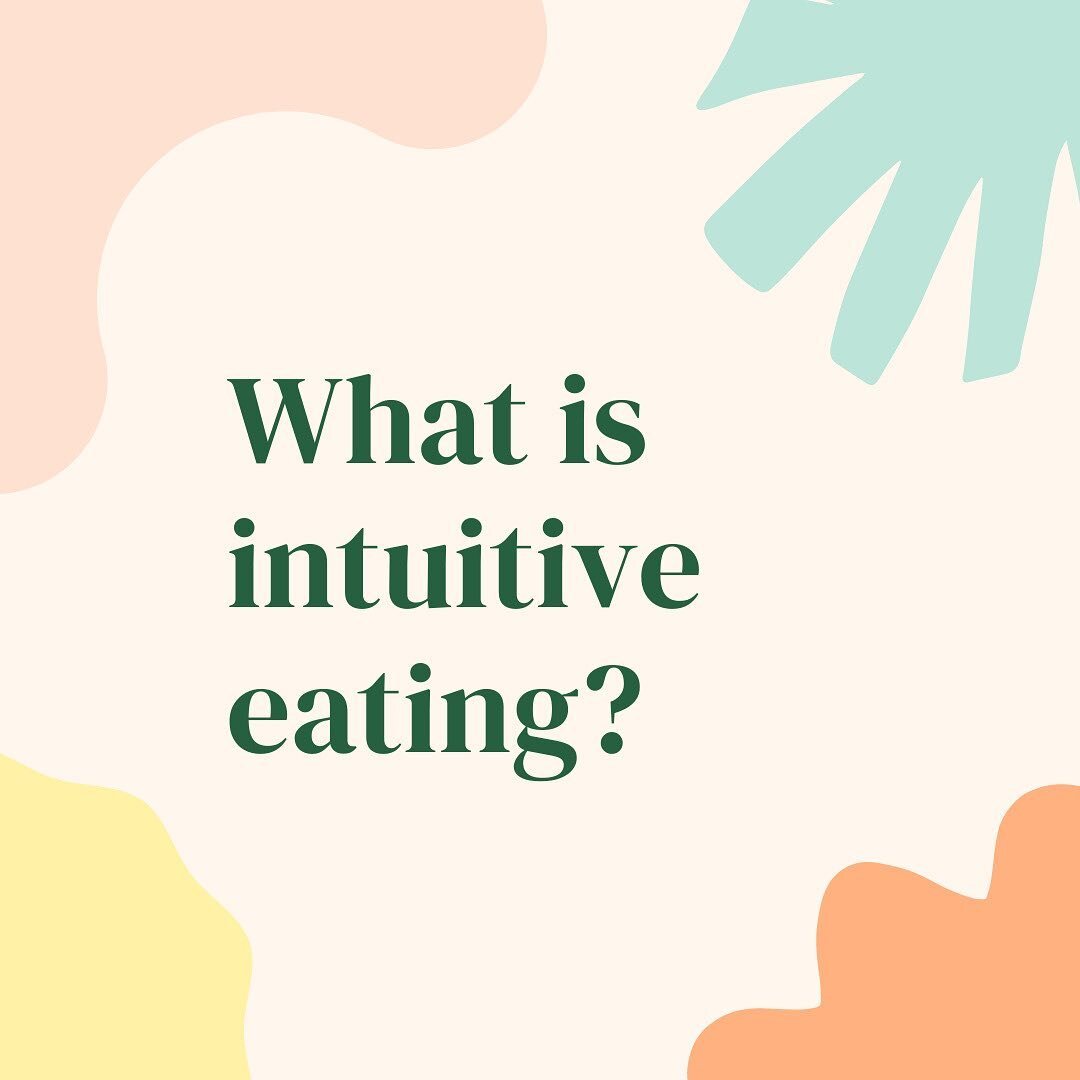 What is intuitive eating?